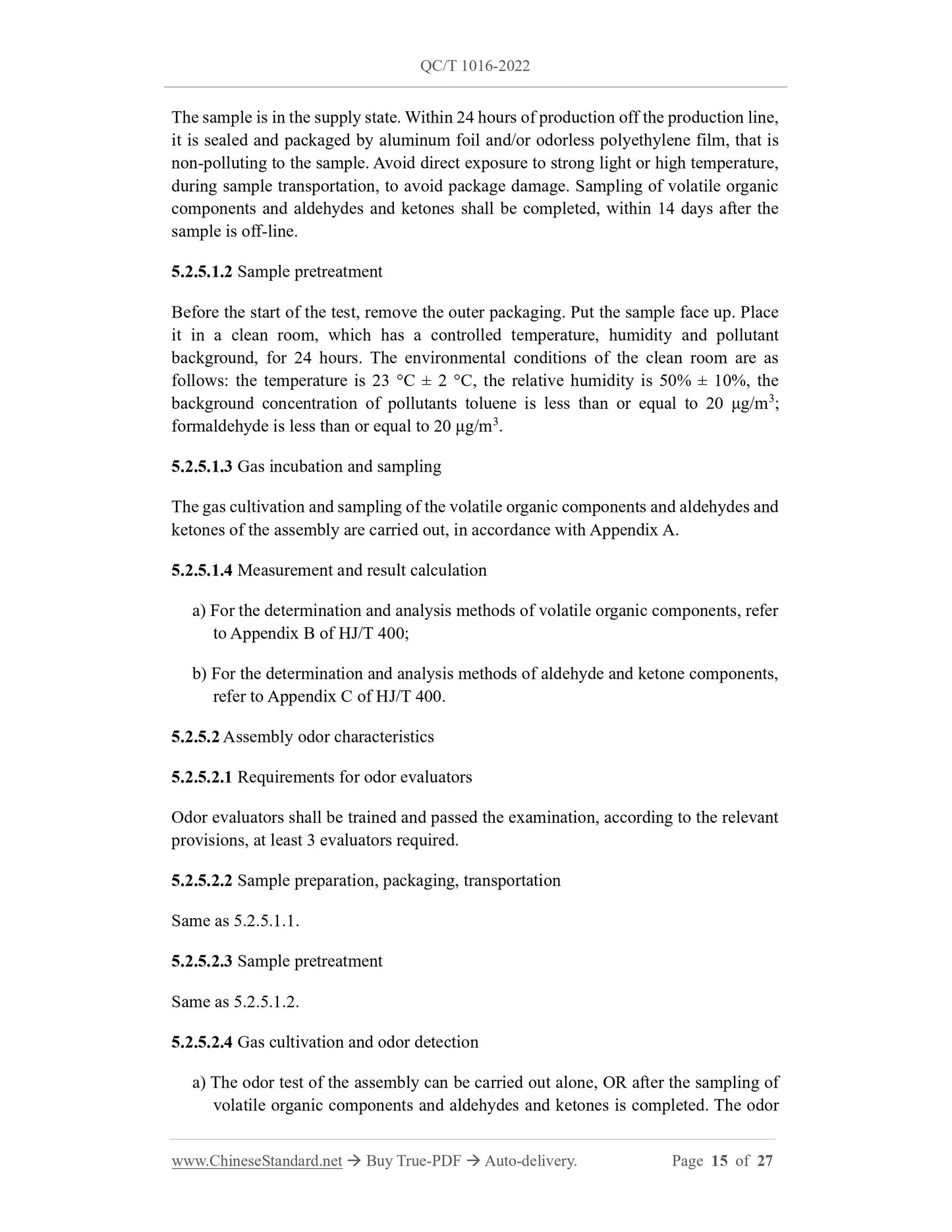 QC/T 1016-2022

The sample is in the supply state. Within 24 hours of production off the production line, it is sealed and packaged by aluminum foil and/or odorless polyethylene film, that is non-polluting to the sample. Avoid direct exposure to strong light or high temperature, during sample transportation, to avoid package damage. Sampling of volatile organic components and aldehydes and ketones shall be completed, within 14 days after the sample is off-line.

5.2.5.1.2 Sample pretreatment

Before the start of the test, remove the outer packaging. Put the sample face up. Place it in a clean room, which has a controlled temperature, humidity and pollutant background, for 24 hours. The environmental conditions of the clean room are as follows: the temperature is 23 °C ± 2 °C, the relative humidity is 50% ± 10%, the background concentration of pollutants toluene is less than or equal to 20 $\mu g/m^3$; formaldehyde is less than or equal to 20 $\mu g/m^3$.

5.2.5.1.3 Gas incubation and sampling

The gas cultivation and sampling of the volatile organic components and aldehydes and ketones of the assembly are carried out, in accordance with Appendix A.

5.2.5.1.4 Measurement and result calculation

a) For the determination and analysis methods of volatile organic components, refer to Appendix B of HJ/T 400;

b) For the determination and analysis methods of aldehyde and ketone components, refer to Appendix C of HJ/T 400.

5.2.5.2 Assembly odor characteristics

5.2.5.2.1 Requirements for odor evaluators

Odor evaluators shall be trained and passed the examination, according to the relevant provisions, at least 3 evaluators required.

5.2.5.2.2 Sample preparation, packaging, transportation

Same as 5.2.5.1.1.

5.2.5.2.3 Sample pretreatment

Same as 5.2.5.1.2.

5.2.5.2.4 Gas cultivation and odor detection

a) The odor test of the assembly can be carried out alone, OR after the sampling of volatile organic components and aldehydes and ketones is completed. The odor

www.ChineseStandard.net → Buy True-PDF → Auto-delivery. Page 15 of 27